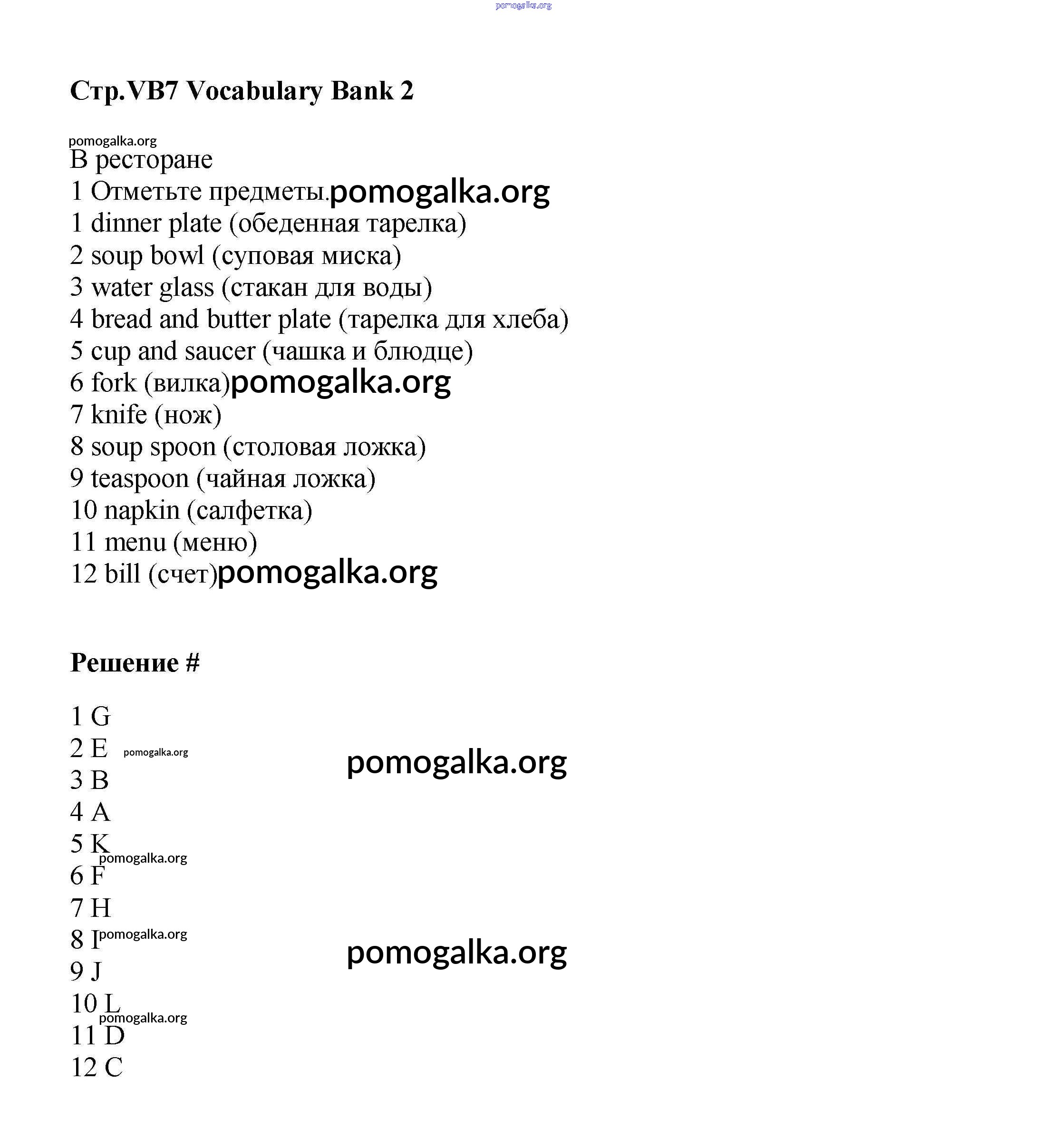 pomogalka.org

Стр.VB7 Vocabulary Bank 2

pomogalka.org
В ресторане
1 Отметьте предметы.pomogalka.org
1 dinner plate (обеденная тарелка)
2 soup bowl (суповая миска)
3 water glass (стакан для воды)
4 bread and butter plate (тарелка для хлеба)
5 cup and saucer (чашка и блюдце)
6 fork (вилка)pomogalka.org
7 knife (нож)
8 soup spoon (столовая ложка)
9 teaspoon (чайная ложка)
10 napkin (салфетка)
11 menu (меню)
12 bill (счет)pomogalka.org

Решение #

1 G
2 E pomogalka.org
pomogalka.org
3 B
4 A
5 K
pomogalka.org
6 F
7 H
8 I pomogalka.org
pomogalka.org
9 J
10 L
pomogalka.org
11 D
12 C